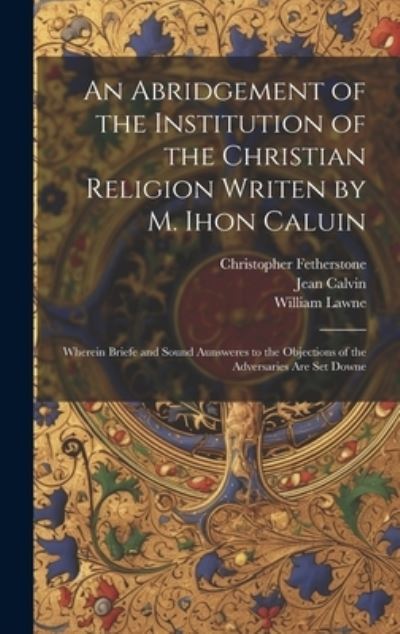 An Abridgement of the Institution of the Christian Religion Writen by M. Ihon Caluin

Christopher Fetherstone
Jean Calvin
William Lawne

Wherein Briefe and Sound Aunsweres to the Objections of the Adversaries Are Set Downe